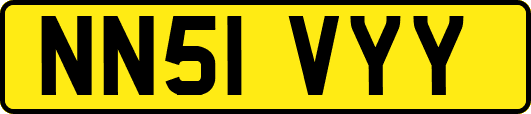 NN51 VYY